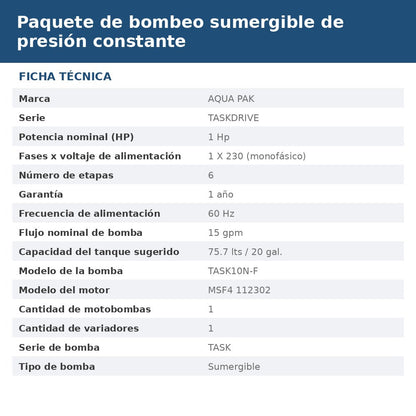 Paquete de bombeo sumergible de presión constante

FICHA TÉCNICA

Marca AQUA PAK
Serie TASKDRIVE
Potencia nominal (HP) 1 Hp
Fases x voltaje de alimentación 1 X 230 (monofásico)
Número de etapas 6
Garantía 1 año
Frecuencia de alimentación 60 Hz
Flujo nominal de bomba 15 gpm
Capacidad del tanque sugerido 75.7 lts / 20 gal.
Modelo de la bomba TASK10N-F
Modelo del motor MSF4 112302
Cantidad de motobombas 1
Cantidad de variadores 1
Serie de bomba TASK
Tipo de bomba Sumergible